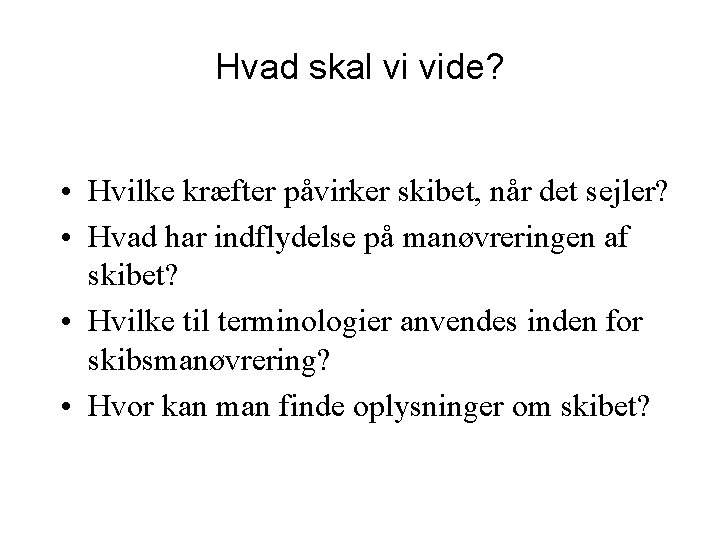 Hvad skal vi vide?

• Hvilke kræfter påvirker skibet, når det sejler?
• Hvad har indflydelse på manøvreringen af skibet?
• Hvilke til terminologier anvendes inden for skibsmanøvrering?
• Hvor kan man finde oplysninger om skibet?